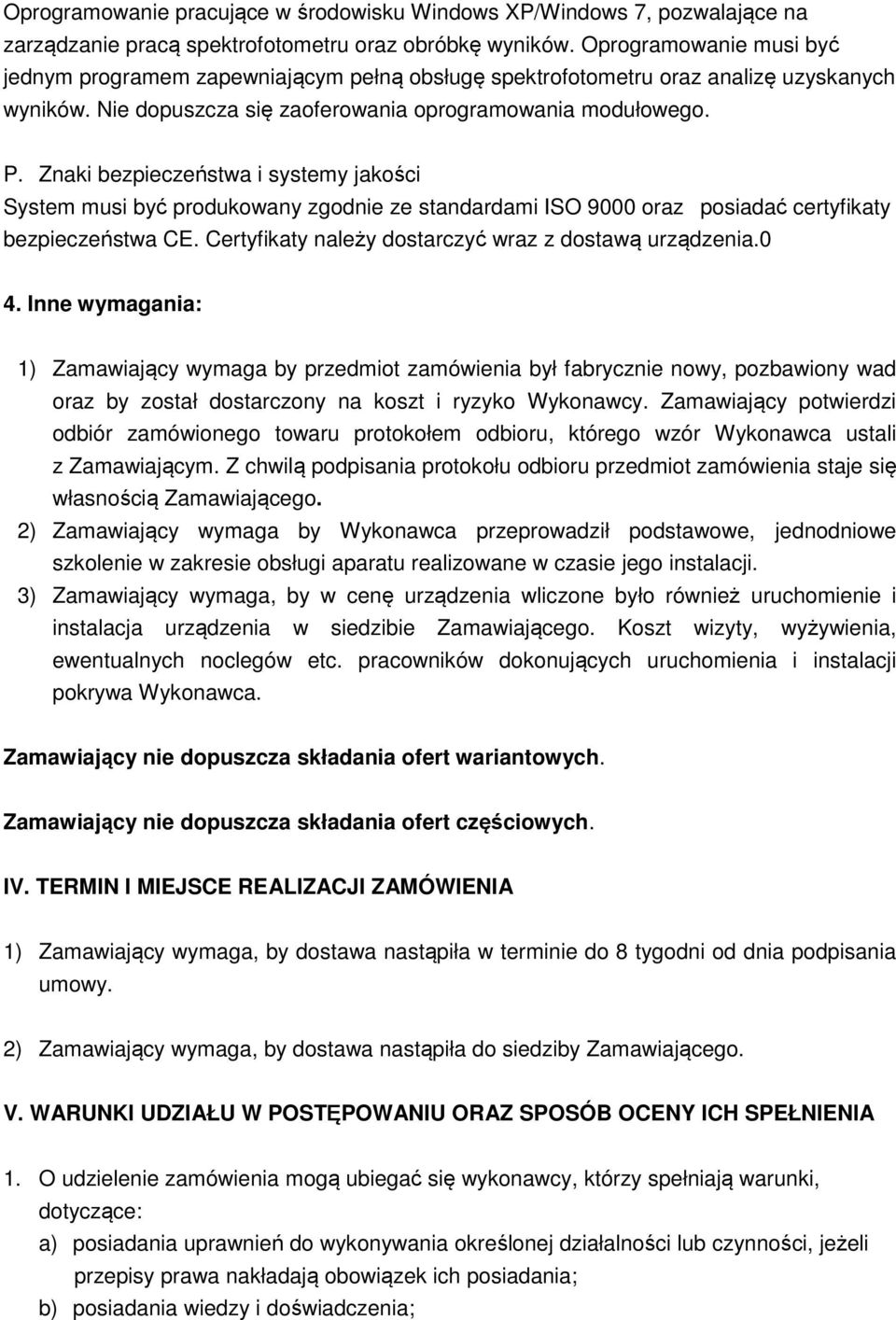 Oprogramowanie pracujące w środowisku Windows XP/Windows 7, pozwalające na zarządzanie pracą spektrofotometru oraz obróbkę wyników. Oprogramowanie musi być jednym programem zapewniającym pełną obsługę spektrofotometru oraz analizę uzyskanych wyników. Nie dopuszcza się zaoferowania oprogramowania modułowego.

P. Znaki bezpieczeństwa i systemy jakości
System musi być produkowany zgodnie ze standardami ISO 9000 oraz posiadać certyfikaty bezpieczeństwa CE. Certyfikaty należy dostarczyć wraz z dostawą urządzenia.0

4. Inne wymagania:

1) Zamawiający wymaga by przedmiot zamówienia był fabrycznie nowy, pozbawiony wad oraz by został dostarczony na koszt i ryzyko Wykonawcy. Zamawiający potwierdzi odbiór zamówionego towaru protokołem odbioru, którego wzór Wykonawca ustali z Zamawiającym. Z chwilą podpisania protokołu odbioru przedmiot zamówienia staje się własnością Zamawiającego.
2) Zamawiający wymaga by Wykonawca przeprowadził podstawowe, jednodniowe szkolenie w zakresie obsługi aparatu realizowane w czasie jego instalacji.
3) Zamawiający wymaga, by w cenę urządzenia wliczone było również uruchomienie i instalacja urządzenia w siedzibie Zamawiającego. Koszt wizyty, wyżywienia, ewentualnych noclegów etc. pracowników dokonujących uruchomienia i instalacji pokrywa Wykonawca.

Zamawiający nie dopuszcza składania ofert wariantowych.

Zamawiający nie dopuszcza składania ofert częściowych.

IV. TERMIN I MIEJSCE REALIZACJI ZAMÓWIENIA

1) Zamawiający wymaga, by dostawa nastąpiła w terminie do 8 tygodni od dnia podpisania umowy.

2) Zamawiający wymaga, by dostawa nastąpiła do siedziby Zamawiającego.

V. WARUNKI UDZIAŁU W POSTĘPOWANIU ORAZ SPOSÓB OCENY ICH SPEŁNIENIA

1. O udzielenie zamówienia mogą ubiegać się wykonawcy, którzy spełniają warunki, dotyczące:
a) posiadania uprawnień do wykonywania określonej działalności lub czynności, jeżeli przepisy prawa nakładają obowiązek ich posiadania;
b) posiadania wiedzy i doświadczenia;